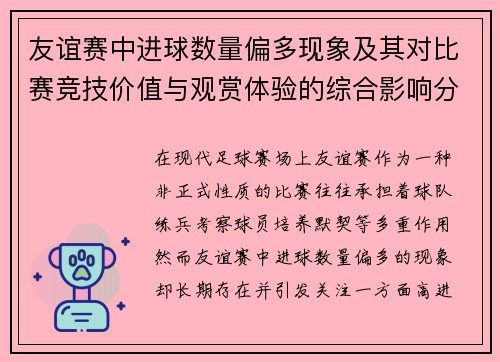 友谊赛中进球数量偏多现象及其对比赛竞技价值与观赏体验的综合影响分

在现代足球赛场上友谊赛作为一种非正式性质的比赛往往承担着球队练兵考察球员培养默契等多重作用然而友谊赛中进球数量偏多的现象却长期存在并引发关注一方面高进